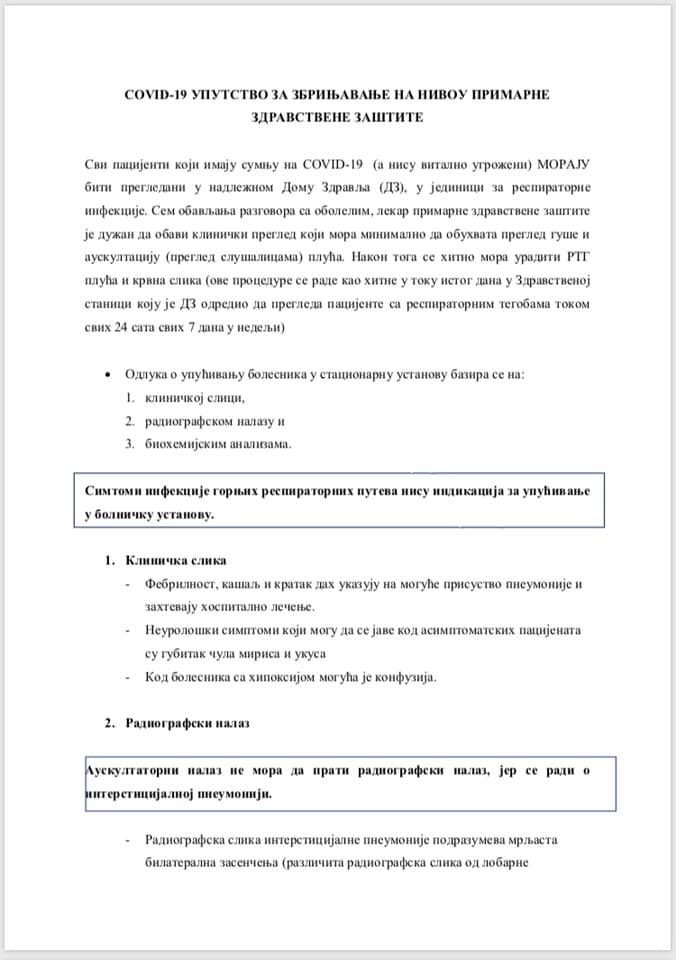 COVID-19 УПУТСТВО ЗА ЗБРИЊАВАЊЕ НА НИВОУ ПРИМАРНЕ ЗДРАВСТВЕНЕ ЗАШТИТЕ

Сви пацијенти који имају сумњу на COVID-19 (а нису витално угрожени) МОРАЈУ бити прегледани у надлежном Дому Здравља (ДЗ), у јединици за респираторне инфекције. Сем обављања разговора са оболелим, лекар примарне здравствене заштите је дужан да обави клинички преглед који мора минимално да обухвата преглед гуше и аускултацију (преглед слушалицама) плућа. Након тога се хитно мора урадити РТГ плућа и крвна слика (ове процедуре се раде као хитне у току истог дана у Здравственој станици коју је ДЗ одредио да прегледа пацијенте са респираторним тегобама током свих 24 сата свих 7 дана у недељи)

• Одлука о упућивању болесника у стационарну установу базира се на:
1. клиничкој слици,
2. радиографском налазу и
3. биохемијским анализама.

Симтоми инфекције горњих респираторних путева нису индикација за упућивање у болничку установу.

1. Клиничка слика
- Фебрилност, кашаљ и кратак дах указују на могуће присуство пнеумоније и захтевају хоспитално лечење.
- Неуролошки симптоми који могу да се јаве код асимптоматских пацијената су губитак чула мириса и укуса
- Код болесника са хипоксијом могућа је конфузија.

2. Радиографски налаз

Аускултаторни налаз не мора да прати радиографски налаз, јер се ради о интерстицијалној пнеумонији.

- Радиографска слика интерстицијалне пнеумоније подразумева мрљаста билатерална засенчења (различита радиографска слика од лобарне